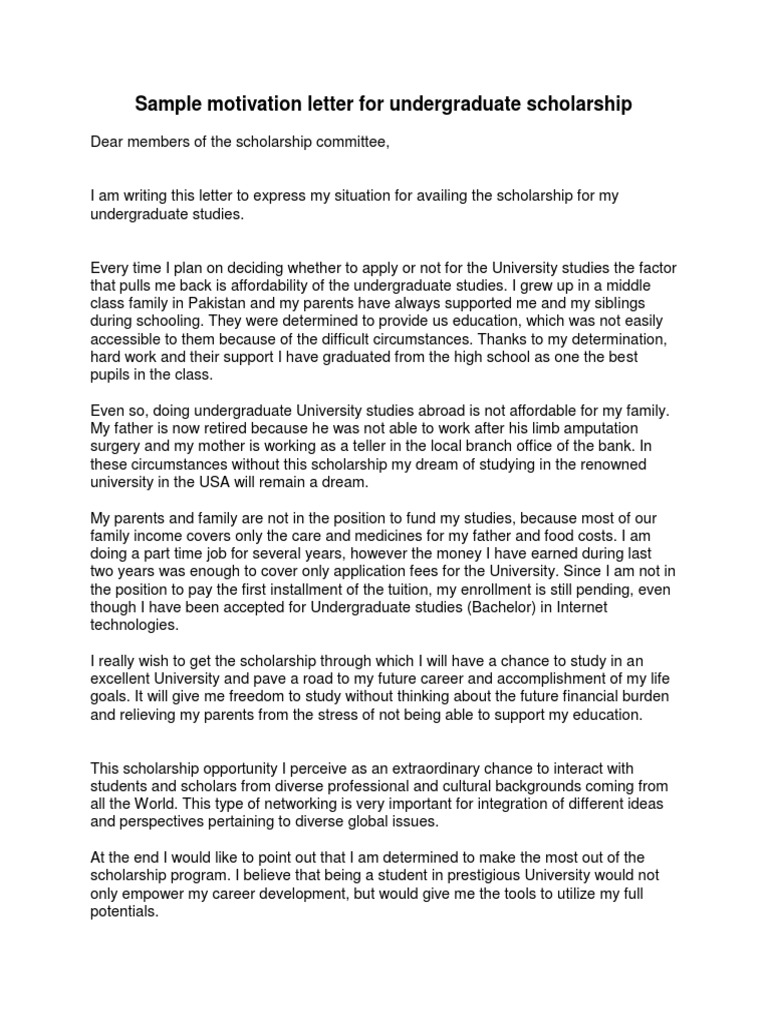 Sample motivation letter for undergraduate scholarship

Dear members of the scholarship committee,

I am writing this letter to express my situation for availing the scholarship for my undergraduate studies.

Every time I plan on deciding whether to apply or not for the University studies the factor that pulls me back is affordability of the undergraduate studies. I grew up in a middle class family in Pakistan and my parents have always supported me and my siblings during schooling. They were determined to provide us education, which was not easily accessible to them because of the difficult circumstances. Thanks to my determination, hard work and their support I have graduated from the high school as one the best pupils in the class.

Even so, doing undergraduate University studies abroad is not affordable for my family. My father is now retired because he was not able to work after his limb amputation surgery and my mother is working as a teller in the local branch office of the bank. In these circumstances without this scholarship my dream of studying in the renowned university in the USA will remain a dream.

My parents and family are not in the position to fund my studies, because most of our family income covers only the care and medicines for my father and food costs. I am doing a part time job for several years, however the money I have earned during last two years was enough to cover only application fees for the University. Since I am not in the position to pay the first installment of the tuition, my enrollment is still pending, even though I have been accepted for Undergraduate studies (Bachelor) in Internet technologies.

I really wish to get the scholarship through which I will have a chance to study in an excellent University and pave a road to my future career and accomplishment of my life goals. It will give me freedom to study without thinking about the future financial burden and relieving my parents from the stress of not being able to support my education.

This scholarship opportunity I perceive as an extraordinary chance to interact with students and scholars from diverse professional and cultural backgrounds coming from all the World. This type of networking is very important for integration of different ideas and perspectives pertaining to diverse global issues.

At the end I would like to point out that I am determined to make the most out of the scholarship program. I believe that being a student in prestigious University would not only empower my career development, but would give me the tools to utilize my full potentials.